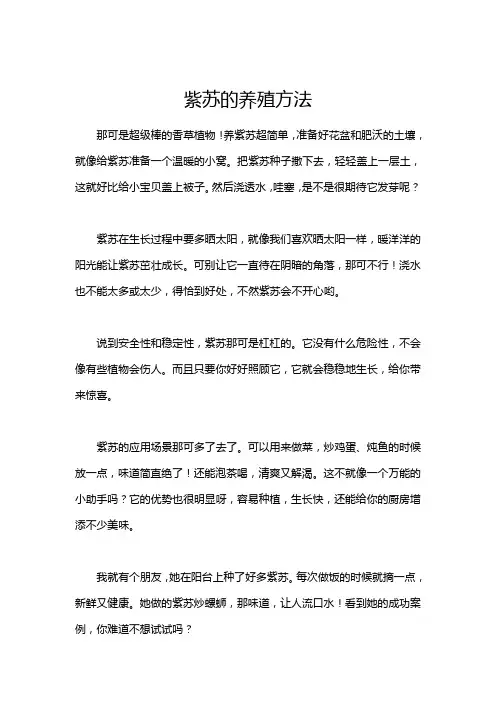 紫苏的养殖方法

那可是超级棒的香草植物！养紫苏超简单，准备好花盆和肥沃的土壤，就像给紫苏准备一个温暖的小窝。把紫苏种子撒下去，轻轻盖上一层土，这就好比给小宝贝盖上被子。然后浇透水，哇塞，是不是很期待它发芽呢？

紫苏在生长过程中要多晒太阳，就像我们喜欢晒太阳一样，暖洋洋的阳光能让紫苏茁壮成长。可别让它一直待在阴暗的角落，那可不行！浇水也不能太多或太少，得恰到好处，不然紫苏会不开心哟。

说到安全性和稳定性，紫苏那可是杠杠的。它没有什么危险性，不会像有些植物会伤人。而且只要你好好照顾它，它就会稳稳地生长，给你带来惊喜。

紫苏的应用场景那可多了去了。可以用来做菜，炒鸡蛋、炖鱼的时候放一点，味道简直绝了！还能泡茶喝，清爽又解渴。这不就像一个万能的小助手吗？它的优势也很明显呀，容易种植，生长快，还能给你的厨房增添不少美味。

我就有个朋友，她在阳台上种了好多紫苏。每次做饭的时候就摘一点，新鲜又健康。她做的紫苏炒螺蛳，那味道，让人流口水！看到她的成功案例，你难道不想试试吗？